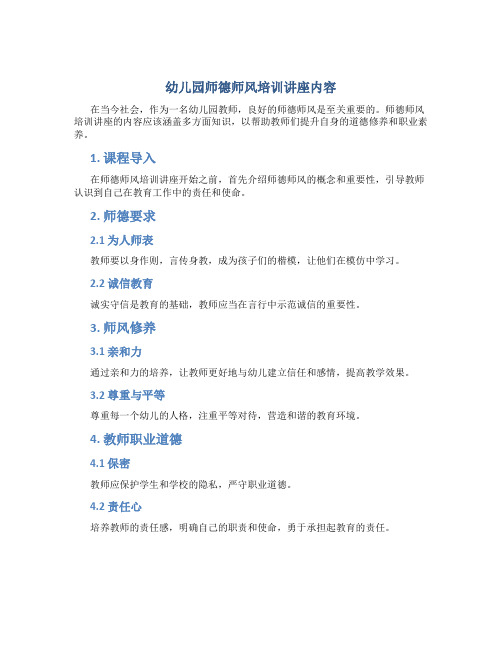 幼儿园师德师风培训讲座内容

在当今社会，作为一名幼儿园教师，良好的师德师风是至关重要的。师德师风培训讲座的内容应该涵盖多方面知识，以帮助教师们提升自身的道德修养和职业素养。

1. 课程导入

在师德师风培训讲座开始之前，首先介绍师德师风的概念和重要性，引导教师认识到自己在教育工作中的责任和使命。

2. 师德要求

2.1 为人师表

教师要以身作则，言传身教，成为孩子们的楷模，让他们在模仿中学习。

2.2 诚信教育

诚实守信是教育的基础，教师应当在言行中示范诚信的重要性。

3. 师风修养

3.1 亲和力

通过亲和力的培养，让教师更好地与幼儿建立信任和感情，提高教学效果。

3.2 尊重与平等

尊重每一个幼儿的人格，注重平等对待，营造和谐的教育环境。

4. 教师职业道德

4.1 保密

教师应保护学生和学校的隐私，严守职业道德。

4.2 责任心

培养教师的责任感，明确自己的职责和使命，勇于承担起教育的责任。